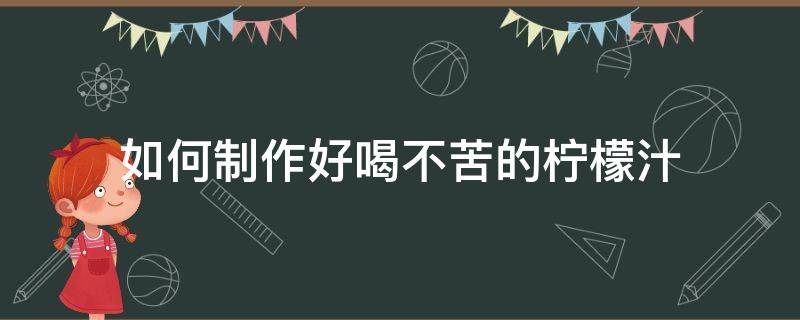 如何制作好喝不苦的柠檬汁